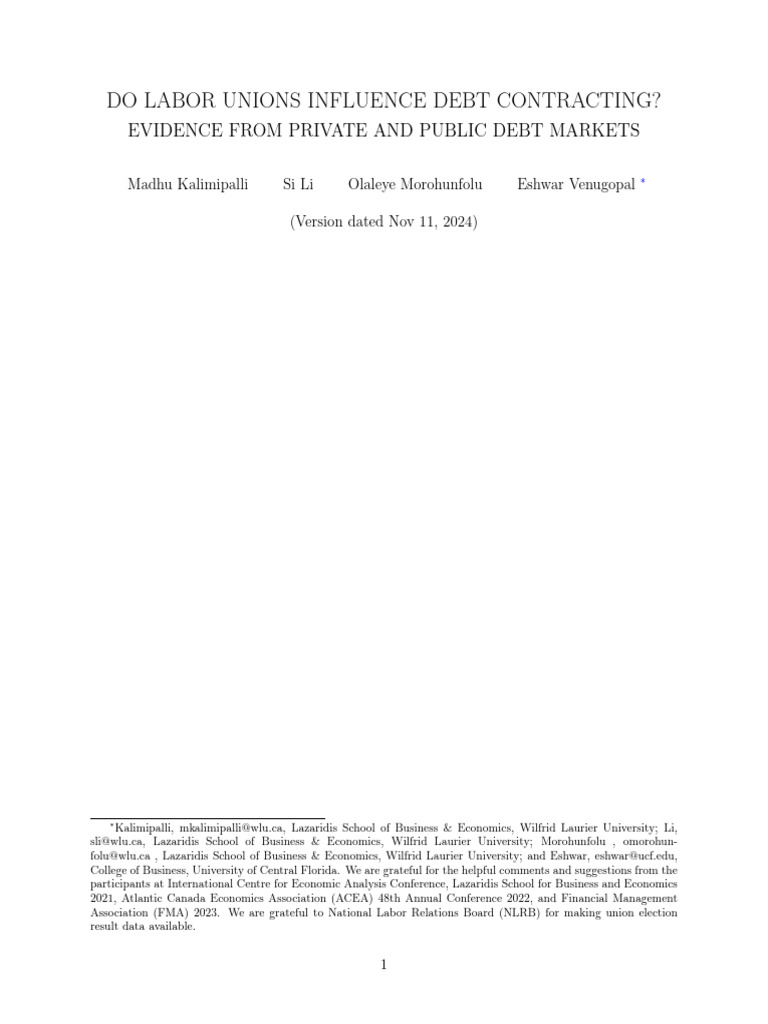 DO LABOR UNIONS INFLUENCE DEBT CONTRACTING?
EVIDENCE FROM PRIVATE AND PUBLIC DEBT MARKETS

Madhu Kalimipalli Si Li Olaleye Morohunfolu Eshwar Venugopal *

(Version dated Nov 11, 2024)

*Kalimipalli, mkalimipalli@wlu.ca, Lazaridis School of Business & Economics, Wilfrid Laurier University; Li, sli@wlu.ca, Lazaridis School of Business & Economics, Wilfrid Laurier University; Morohunfolu , omorohunfolu@wlu.ca , Lazaridis School of Business & Economics, Wilfrid Laurier University; and Eshwar, eshwar@ucf.edu, College of Business, University of Central Florida. We are grateful for the helpful comments and suggestions from the participants at International Centre for Economic Analysis Conference, Lazaridis School for Business and Economics 2021, Atlantic Canada Economics Association (ACEA) 48th Annual Conference 2022, and Financial Management Association (FMA) 2023. We are grateful to National Labor Relations Board (NLRB) for making union election result data available.

1